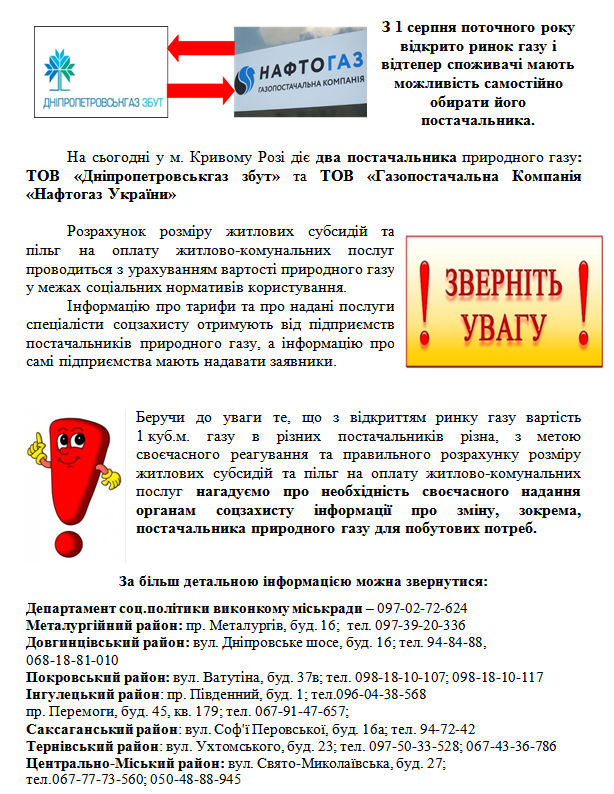 ДНІПРОПЕТРОВСЬКГАЗ ЗБУТ

НАФТОГАЗ
ГАЗОПОСТАЧАЛЬНА КОМПАНІЯ

З 1 серпня поточного року відкрито ринок газу і відтепер споживачі мають можливість самостійно обирати його постачальника.

На сьогодні у м. Кривому Розі діє два постачальника природного газу: ТОВ «Дніпропетровськгаз збут» та ТОВ «Газопостачальна Компанія «Нафтогаз України»

Розрахунок розміру житлових субсидій та пільг на оплату житлово-комунальних послуг проводиться з урахуванням вартості природного газу у межах соціальних нормативів користування.

Інформацію про тарифи та про надані послуги спеціалісти соцзахисту отримують від підприємств постачальників природного газу, а інформацію про самі підприємства мають надавати заявники.

! ЗВЕРНІТЬ УВАГУ !

Беручи до уваги те, що з відкриттям ринку газу вартість 1 куб.м. газу в різних постачальників різна, з метою своєчасного реагування та правильного розрахунку розміру житлових субсидій та пільг на оплату житлово-комунальних послуг нагадуємо про необхідність своєчасного надання органам соцзахисту інформації про зміну, зокрема, постачальника природного газу для побутових потреб.

За більш детальною інформацією можна звернутися:

Департамент соц.політики виконкому міськради – 097-02-72-624
Металургійний район: пр. Металургів, буд. 16; тел. 097-39-20-336
Довгинцівський район: вул. Дніпровське шосе, буд. 16; тел. 94-84-88, 068-18-81-010
Покровський район: вул. Ватутіна, буд. 37в; тел. 098-18-10-107; 098-18-10-117
Інгулецький район: пр. Південний, буд. 1; тел.096-04-38-568
пр. Перемоги, буд. 45, кв. 179; тел. 067-91-47-657;
Саксаганський район: вул. Соф'ї Перовської, буд. 16а; тел. 94-72-42
Тернівський район: вул. Ухтомського, буд. 23; тел. 097-50-33-528; 067-43-36-786
Центрально-Міський район: вул. Свято-Миколаївська, буд. 27; тел.067-77-73-560; 050-48-88-945